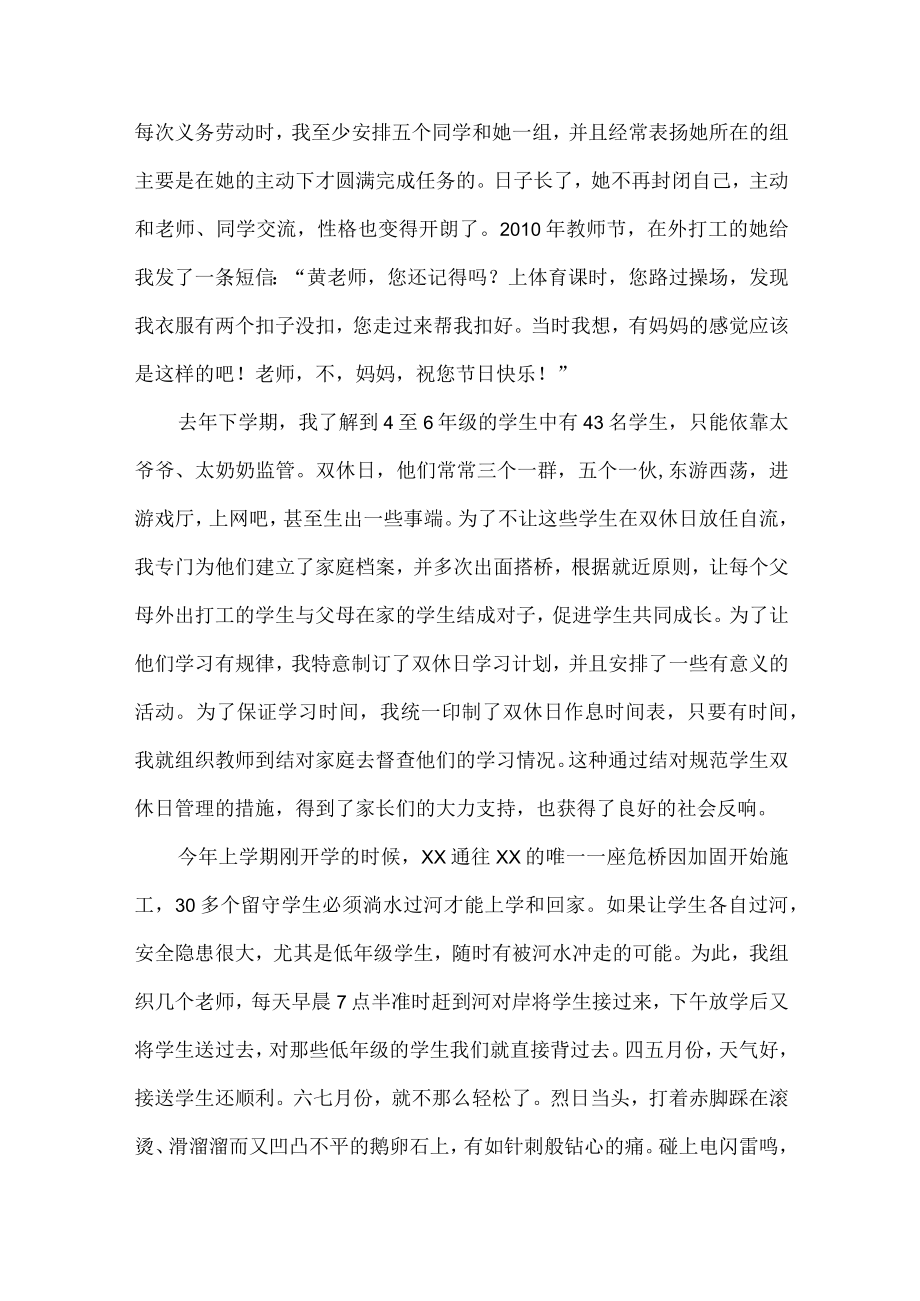 每次义务劳动时，我至少安排五个同学和她一组，并且经常表扬她所在的组主要是在她的主动下才圆满完成任务的。日子长了，她不再封闭自己，主动和老师、同学交流，性格也变得开朗了。2010年教师节，在外打工的她给我发了一条短信：“黄老师，您还记得吗？上体育课时，您路过操场，发现我衣服有两个扣子没扣，您走过来帮我扣好。当时我想，有妈妈的感觉应该是这样的吧！老师，不，妈妈，祝您节日快乐！”

去年下学期，我了解到4至6年级的学生中有43名学生，只能依靠太爷爷、太奶奶监管。双休日，他们常常三个一群，五个一伙，东游西荡，进游戏厅，上网吧，甚至生出一些事端。为了不让这些学生在双休日放任自流，我专门为他们建立了家庭档案，并多次出面搭桥，根据就近原则，让每个父母外出打工的学生与父母在家的学生结成对子，促进学生共同成长。为了让他们学习有规律，我特意制订了双休日学习计划，并且安排了一些有意义的活动。为了保证学习时间，我统一印制了双休日作息时间表，只要有时间，我就组织教师到结对家庭去督查他们的学习情况。这种通过结对规范学生双休日管理的措施，得到了家长们的大力支持，也获得了良好的社会反响。

今年上学期刚开学的时候，XX通往XX的唯一一座危桥因加固开始施工，30多个留守学生必须淌水过河才能上学和回家。如果让学生各自过河，安全隐患很大，尤其是低年级学生，随时有被河水冲走的可能。为此，我组织几个老师，每天早晨7点半准时赶到河对岸将学生接过来，下午放学后又将学生送过去，对那些低年级的学生我们就直接背过去。四五月份，天气好，接送学生还顺利。六七月份，就不那么轻松了。烈日当头，打着赤脚踩在滚烫、滑溜溜而又凹凸不平的鹅卵石上，有如针刺般钻心的痛。碰上电闪雷鸣，